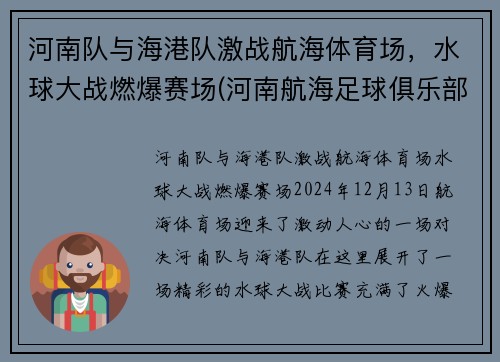 河南队与海港队激战航海体育场，水球大战燃爆赛场(河南航海足球俱乐部

河南队与海港队激战航海体育场水球大战燃爆赛场2024年12月13日航海体育场迎来了激动人心的一场对决河南队与海港队在这里展开了一场精彩的水球大战比赛充满了火爆